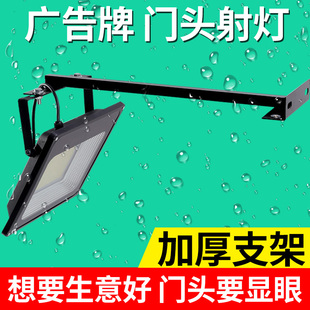 广告牌 门头射灯

加厚支架

想要生意好 门头要显眼